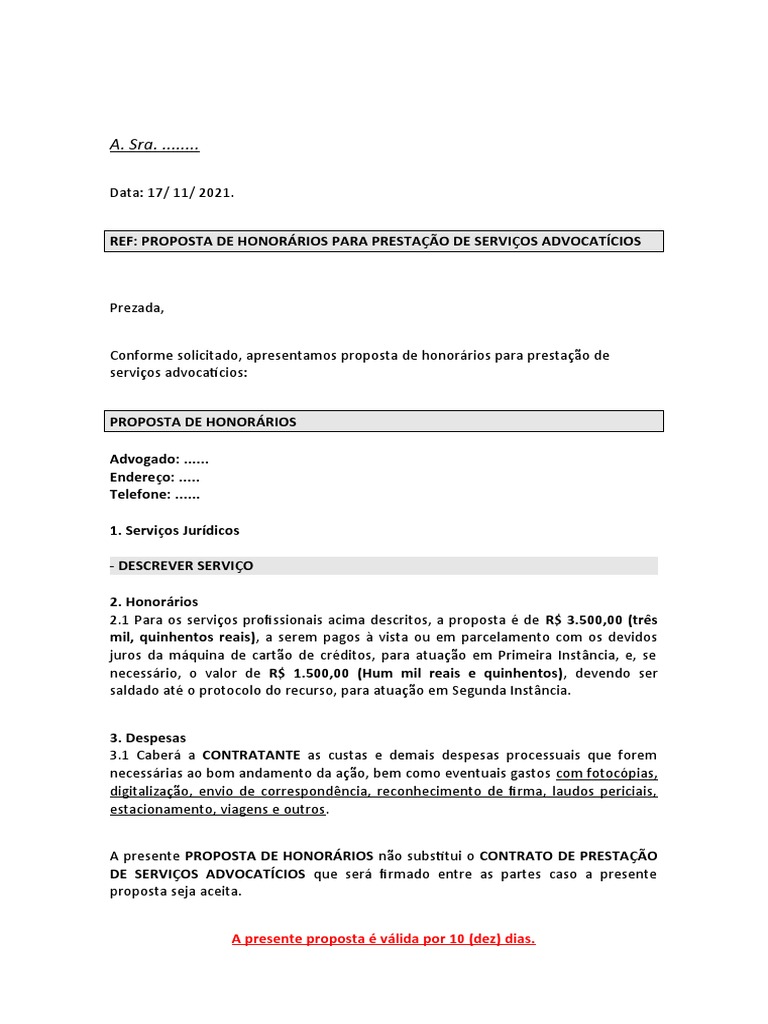 A. Sra. ........

Data: 17/ 11/ 2021.

REF: PROPOSTA DE HONORÁRIOS PARA PRESTAÇÃO DE SERVIÇOS ADVOCATÍCIOS

Prezada,

Conforme solicitado, apresentamos proposta de honorários para prestação de serviços advocatícios:

PROPOSTA DE HONORÁRIOS

Advogado: ......
Endereço: .....
Telefone: ......

1. Serviços Jurídicos

- DESCREVER SERVIÇO

2. Honorários
2.1 Para os serviços profissionais acima descritos, a proposta é de R$ 3.500,00 (três mil, quinhentos reais), a serem pagos à vista ou em parcelamento com os devidos juros da máquina de cartão de créditos, para atuação em Primeira Instância, e, se necessário, o valor de R$ 1.500,00 (Hum mil reais e quinhentos), devendo ser saldado até o protocolo do recurso, para atuação em Segunda Instância.

3. Despesas
3.1 Caberá a CONTRATANTE as custas e demais despesas processuais que forem necessárias ao bom andamento da ação, bem como eventuais gastos com fotocópias, digitalização, envio de correspondência, reconhecimento de firma, laudos periciais, estacionamento, viagens e outros.

A presente PROPOSTA DE HONORÁRIOS não substitui o CONTRATO DE PRESTAÇÃO DE SERVIÇOS ADVOCATÍCIOS que será firmado entre as partes caso a presente proposta seja aceita.

A presente proposta é válida por 10 (dez) dias.